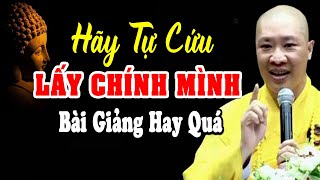 Hãy Tự Cứu

LẤY CHÍNH MÌNH

Bài Giảng Hay Quá